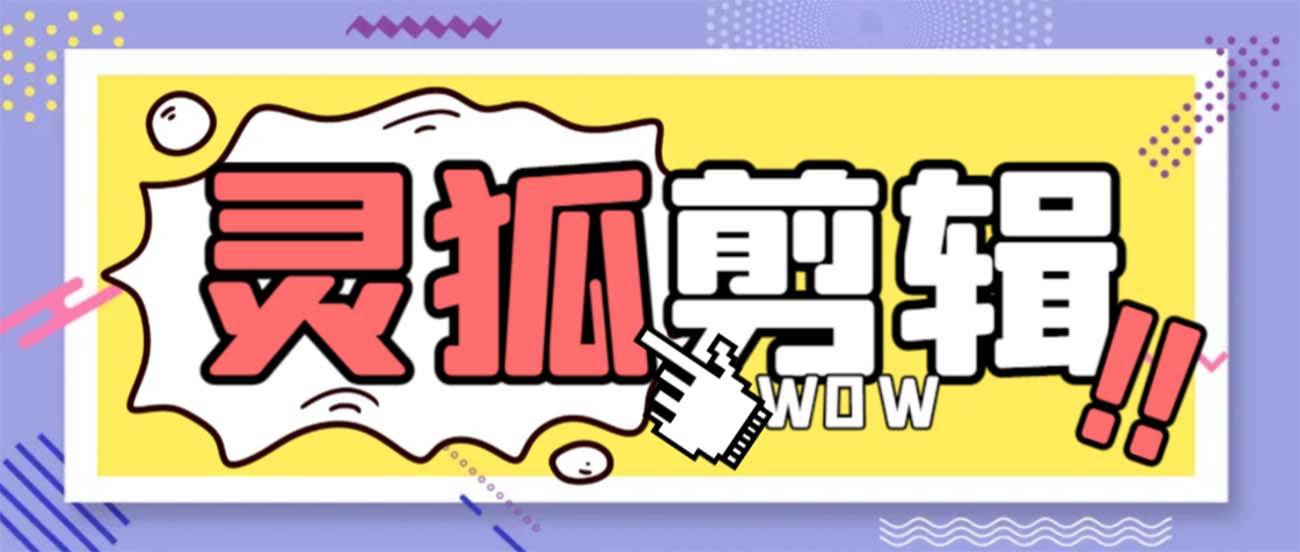 灵狐剪辑!!

WOW